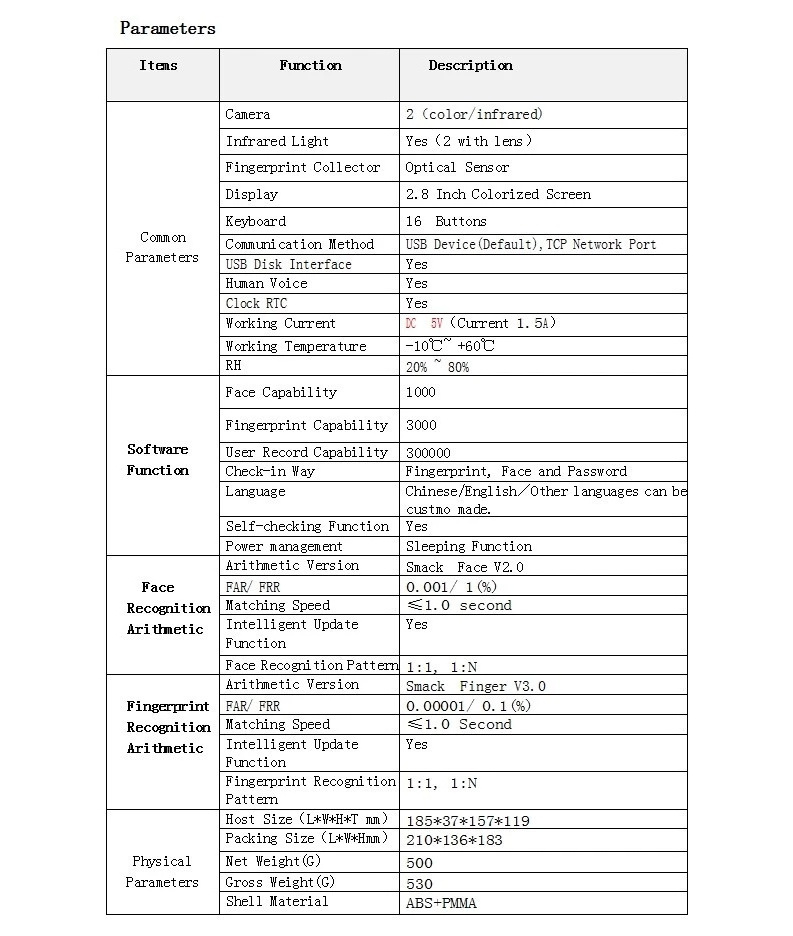 Parameters

| Items | Function | Description |
|---|---|---|
| Common Parameters | Camera | 2 (color/infrared) |
| | Infrared Light | Yes (2 with lens) |
| | Fingerprint Collector | Optical Sensor |
| | Display | 2.8 Inch Colorized Screen |
| | Keyboard | 16 Buttons |
| | Communication Method | USB Device(Default),TCP Network Port |
| | USB Disk Interface | Yes |
| | Human Voice | Yes |
| | Clock RTC | Yes |
| | Working Current | DC 5V (Current 1.5A) |
| | Working Temperature | -10℃~ +60℃ |
| | RH | 20% ~ 80% |
| Software Function | Face Capability | 1000 |
| | Fingerprint Capability | 3000 |
| | User Record Capability | 300000 |
| | Check-in Way | Fingerprint, Face and Password |
| | Language | Chinese/English/Other languages can be custmo made. |
| | Self-checking Function | Yes |
| | Power management | Sleeping Function |
| Face Recognition Arithmetic | Arithmetic Version | Smack Face V2.0 |
| | FAR/ FRR | 0.001/ 1(%) |
| | Matching Speed | ≤1.0 second |
| | Intelligent Update Function | Yes |
| | Face Recognition Pattern | 1:1, 1:N |
| Fingerprint Recognition Arithmetic | Arithmetic Version | Smack Finger V3.0 |
| | FAR/ FRR | 0.00001/ 0.1(%) |
| | Matching Speed | ≤1.0 Second |
| | Intelligent Update Function | Yes |
| | Fingerprint Recognition Pattern | 1:1, 1:N |
| Physical Parameters | Host Size (L*W*H*T mm) | 185*37*157*119 |
| | Packing Size (L*W*Hmm) | 210*136*183 |
| | Net Weight(G) | 500 |
| | Gross Weight(G) | 530 |
| | Shell Material | ABS+PMMA |